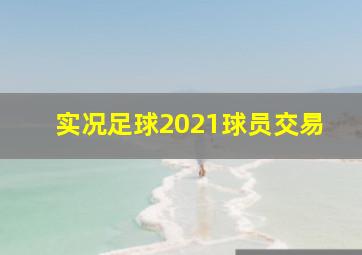 实况足球2021球员交易